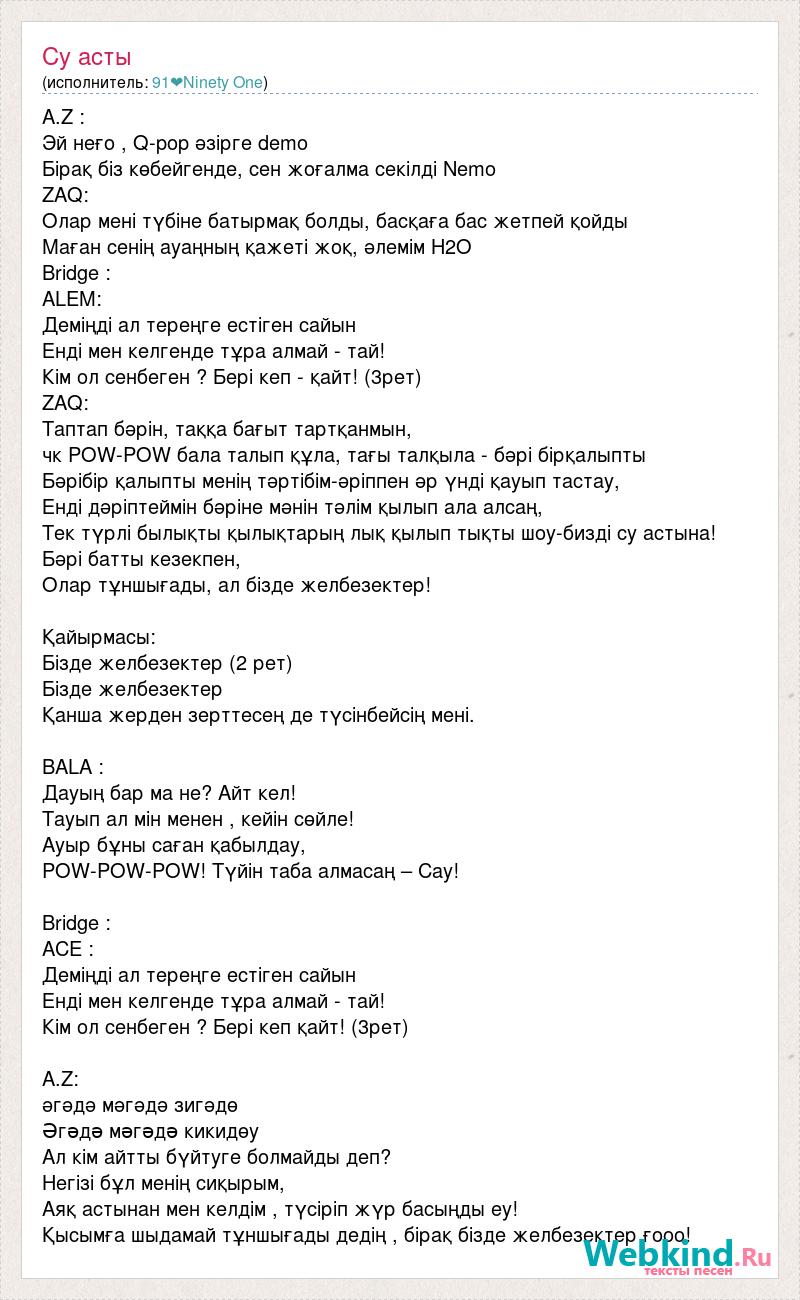 Су асты
(исполнитель: 91❤Ninety One)

A.Z :
Эй неғо , Q-pop әзірге demo
Бірақ біз көбейгенде, сен жоғалма секілді Nemo
ZAQ:
Олар мені түбіне батырмақ болды, басқаға бас жетпей қойды
Маған сенің ауаңның қажеті жоқ, әлемім H2O
Bridge :
ALEM:
Деміңді ал тереңге естіген сайын
Енді мен келгенде тұра алмай - тай!
Кім ол сенбеген ? Бері кеп - қайт! (3рет)
ZAQ:
Таптап бәрін, таққа бағыт тартқанмын,
чк POW-POW бала талып құла, тағы талқыла - бәрі бірқалыпты
Бәрібір қалыпты менің тәртібім-әріппен әр үнді қауып тастау,
Енді дәріптеймін бәріне мәнін тәлім қылып ала алсаң,
Тек түрлі былықты қылықтарың лық қылып тықты шоу-бизді су астына!
Бәрі батты кезекпен,
Олар тұншығады, ал бізде желбезектер!

Қайырмасы:
Бізде желбезектер (2 рет)
Бізде желбезектер
Қанша жерден зерттесең де түсінбейсің мені.

BALA :
Дауың бар ма не? Айт кел!
Тауып ал мін менен , кейін сөйле!
Ауыр бұны саған қабылдау,
POW-POW-POW! Түйін таба алмасаң – Сау!

Bridge :
ACE :
Деміңді ал тереңге естіген сайын
Енді мен келгенде тұра алмай - тай!
Кім ол сенбеген ? Бері кеп қайт! (3рет)

A.Z:
әгәдә мәгәдә зигәдө
Әгәдә мәгәдә кикидөу
Ал кім айтты бүйтуге болмайды деп?
Негізі бұл менің сиқырым,
Аяқ астынан мен келдім , түсіріп жүр басыңды еу!
Қысымға шыдамай тұншығады дедің , бірақ бізде желбезектер ғооо!

Webkind.Ru
тексты песен